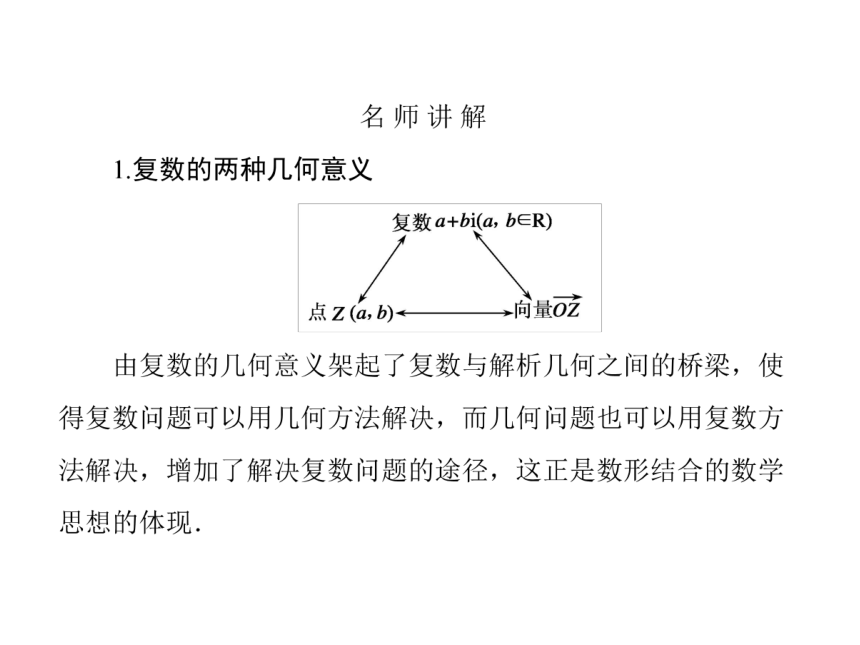 名 师 讲 解

1.复数的两种几何意义

复数 $a+bi(a, b\in R)$

点 $Z(a, b)$

向量$\overrightarrow{OZ}$

由复数的几何意义架起了复数与解析几何之间的桥梁，使得复数问题可以用几何方法解决，而几何问题也可以用复数方法解决，增加了解决复数问题的途径，这正是数形结合的数学思想的体现.